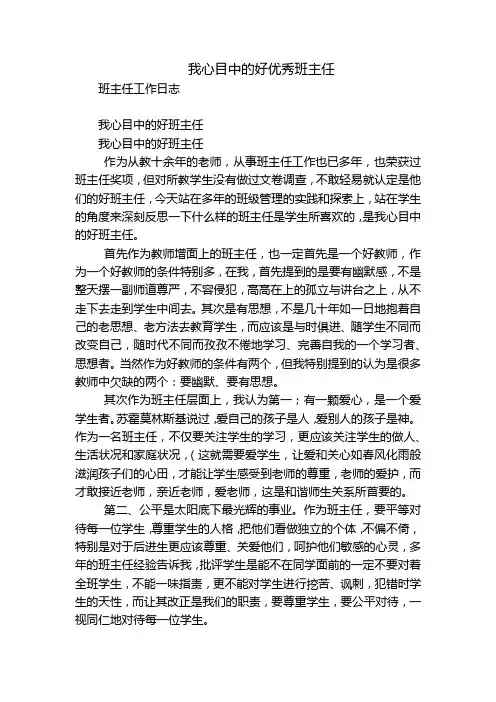 我心目中的好优秀班主任

班主任工作日志

我心目中的好班主任

我心目中的好班主任

作为从教十余年的老师，从事班主任工作也已多年，也荣获过班主任奖项，但对所教学生没有做过文卷调查，不敢轻易就认定是他们的好班主任，今天站在多年的班级管理的实践和探索上，站在学生的角度来深刻反思一下什么样的班主任是学生所喜欢的，是我心目中的好班主任。

首先作为教师增面上的班主任，也一定首先是一个好教师，作为一个好教师的条件特别多，在我，首先提到的是要有幽默感，不是整天摆一副师道尊严，不容侵犯，高高在上的孤立与讲台之上，从不走下去走到学生中间去。其次是有思想，不是几十年如一日地抱着自己的老思想、老方法去教育学生，而应该是与时俱进、随学生不同而改变自己，随时代不同而孜孜不倦地学习、完善自我的一个学习者、思想者。当然作为好教师的条件有两个，但我特别提到的认为是很多教师中欠缺的两个：要幽默、要有思想。

其次作为班主任层面上，我认为第一；有一颗爱心，是一个爱学生者。苏霍莫林斯基说过，爱自己的孩子是人，爱别人的孩子是神。作为一名班主任，不仅要关注学生的学习，更应该关注学生的做人、生活状况和家庭状况，（这就需要爱学生，让爱和关心如春风化雨般滋润孩子们的心田，才能让学生感受到老师的尊重，老师的爱护，而才敢接近老师，亲近老师，爱老师，这是和谐师生关系所首要的。

第二、公平是太阳底下最光辉的事业。作为班主任，要平等对待每一位学生，尊重学生的人格，把他们看做独立的个体，不偏不倚，特别是对于后进生更应该尊重、关爱他们，呵护他们敏感的心灵，多年的班主任经验告诉我，批评学生是能不在同学面前的一定不要对着全班学生，不能一味指责，更不能对学生进行挖苦、讽刺，犯错时学生的天性，而让其改正是我们的职责，要尊重学生，要公平对待，一视同仁地对待每一位学生。